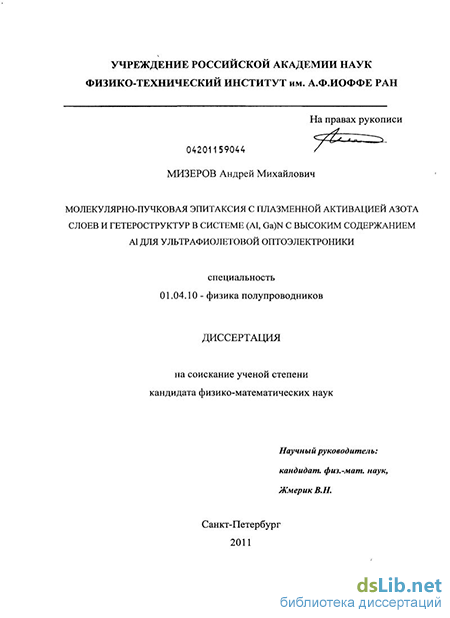 УЧРЕЖДЕНИЕ РОССИЙСКОЙ АКАДЕМИИ НАУК
ФИЗИКО-ТЕХНИЧЕСКИЙ ИНСТИТУТ им. А.Ф.ИОФФЕ РАН

На правах рукописи

04201159044

МИЗЕРОВ Андрей Михайлович

МОЛЕКУЛЯРНО-ПУЧКОВАЯ ЭПИТАКСИЯ С ПЛАЗМЕННОЙ АКТИВАЦИЕЙ АЗОТА СЛОЕВ И ГЕТЕРОСТРУКТУР В СИСТЕМЕ (Al, Ga)N С ВЫСОКИМ СОДЕРЖАНИЕМ Al ДЛЯ УЛЬТРАФИОЛЕТОВОЙ ОПТОЭЛЕКТРОНИКИ

специальность
01.04.10 - физика полупроводников

ДИССЕРТАЦИЯ

на соискание ученой степени
кандидата физико-математических наук

Научный руководитель:
кандидат. физ.-мат. наук,
Жмерик В.Н.

Санкт-Петербург
2011

dsLib.net
библиотека диссертаций